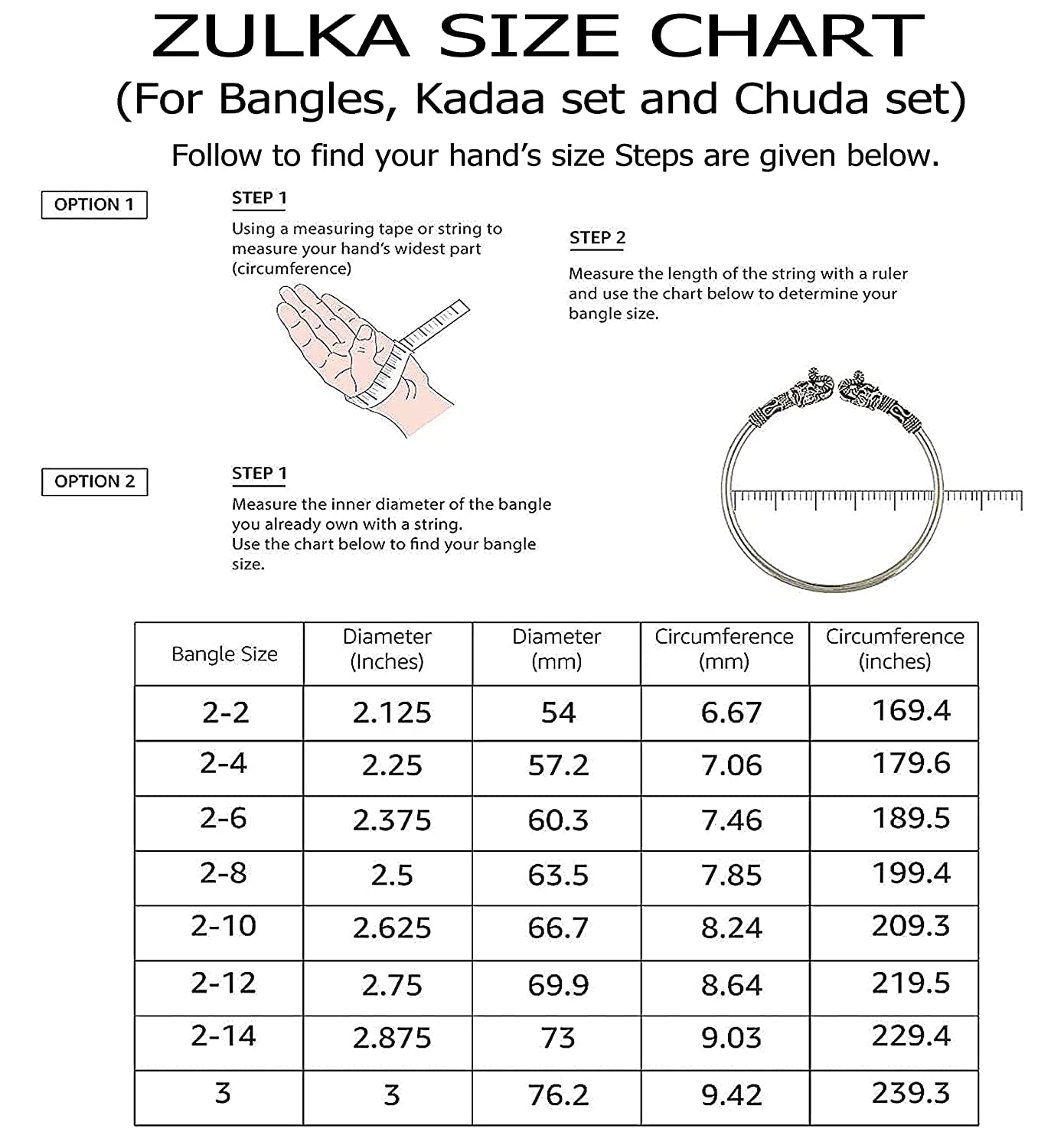 ZULKA SIZE CHART
(For Bangles, Kadaa set and Chuda set)
Follow to find your hand's size Steps are given below.

OPTION 1

STEP 1
Using a measuring tape or string to measure your hand's widest part (circumference)

STEP 2
Measure the length of the string with a ruler and use the chart below to determine your bangle size.

OPTION 2

STEP 1
Measure the inner diameter of the bangle you already own with a string.
Use the chart below to find your bangle size.

| Bangle Size | Diameter (Inches) | Diameter (mm) | Circumference (mm) | Circumference (inches) |
|---|---|---|---|---|
| 2-2 | 2.125 | 54 | 6.67 | 169.4 |
| 2-4 | 2.25 | 57.2 | 7.06 | 179.6 |
| 2-6 | 2.375 | 60.3 | 7.46 | 189.5 |
| 2-8 | 2.5 | 63.5 | 7.85 | 199.4 |
| 2-10 | 2.625 | 66.7 | 8.24 | 209.3 |
| 2-12 | 2.75 | 69.9 | 8.64 | 219.5 |
| 2-14 | 2.875 | 73 | 9.03 | 229.4 |
| 3 | 3 | 76.2 | 9.42 | 239.3 |